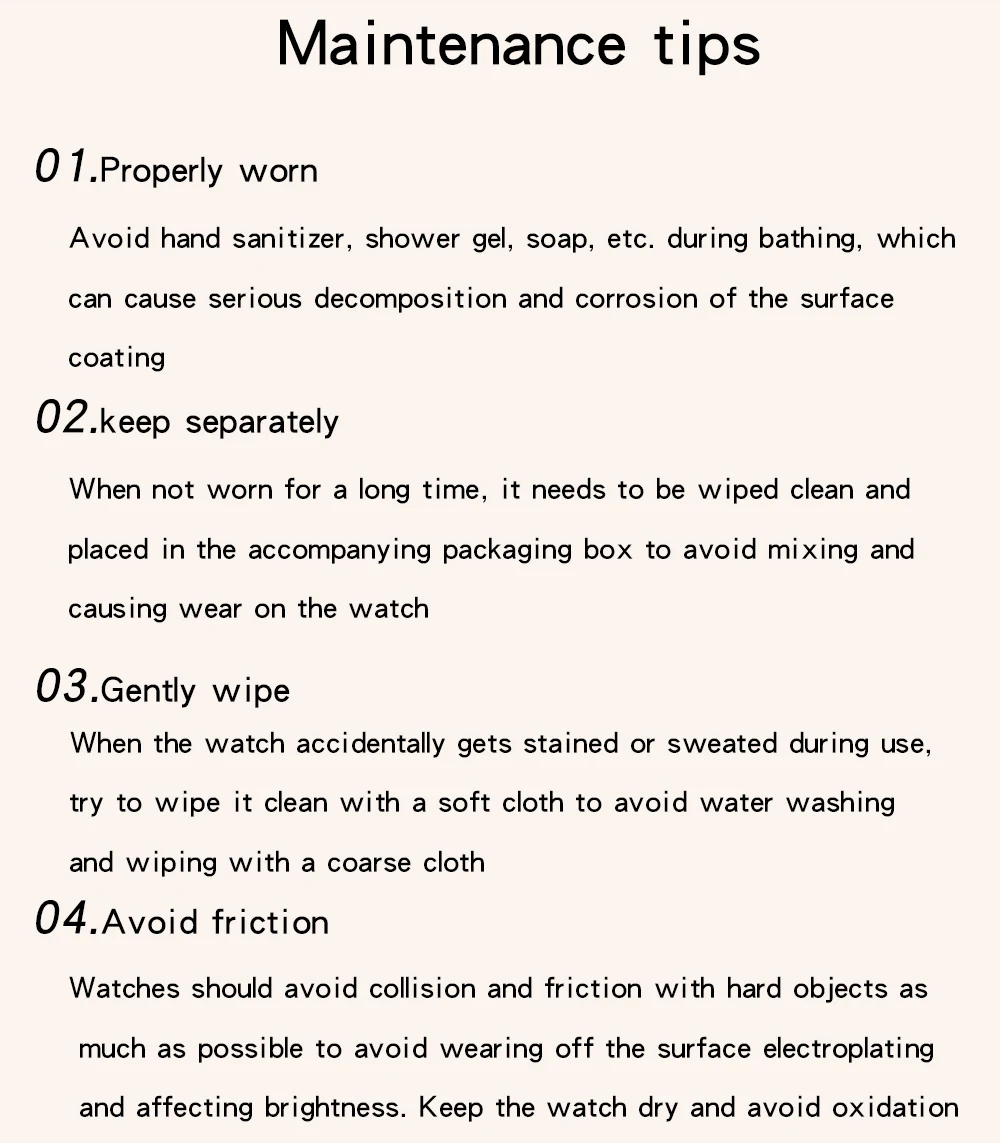 Maintenance tips

01.Properly worn

Avoid hand sanitizer, shower gel, soap, etc. during bathing, which can cause serious decomposition and corrosion of the surface coating

02.keep separately

When not worn for a long time, it needs to be wiped clean and placed in the accompanying packaging box to avoid mixing and causing wear on the watch

03.Gently wipe

When the watch accidentally gets stained or sweated during use, try to wipe it clean with a soft cloth to avoid water washing and wiping with a coarse cloth

04.Avoid friction

Watches should avoid collision and friction with hard objects as much as possible to avoid wearing off the surface electroplating and affecting brightness. Keep the watch dry and avoid oxidation